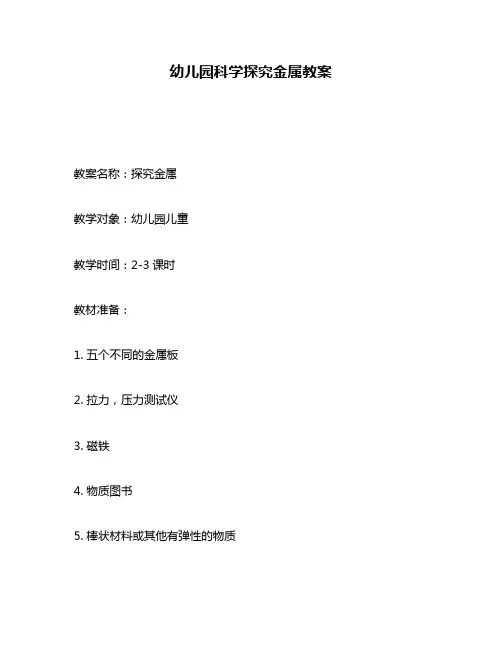 幼儿园科学探究金属教案

教案名称：探究金属

教学对象：幼儿园儿童

教学时间：2-3 课时

教材准备：

1. 五个不同的金属板

2. 拉力，压力测试仪

3. 磁铁

4. 物质图书

5. 棒状材料或其他有弹性的物质